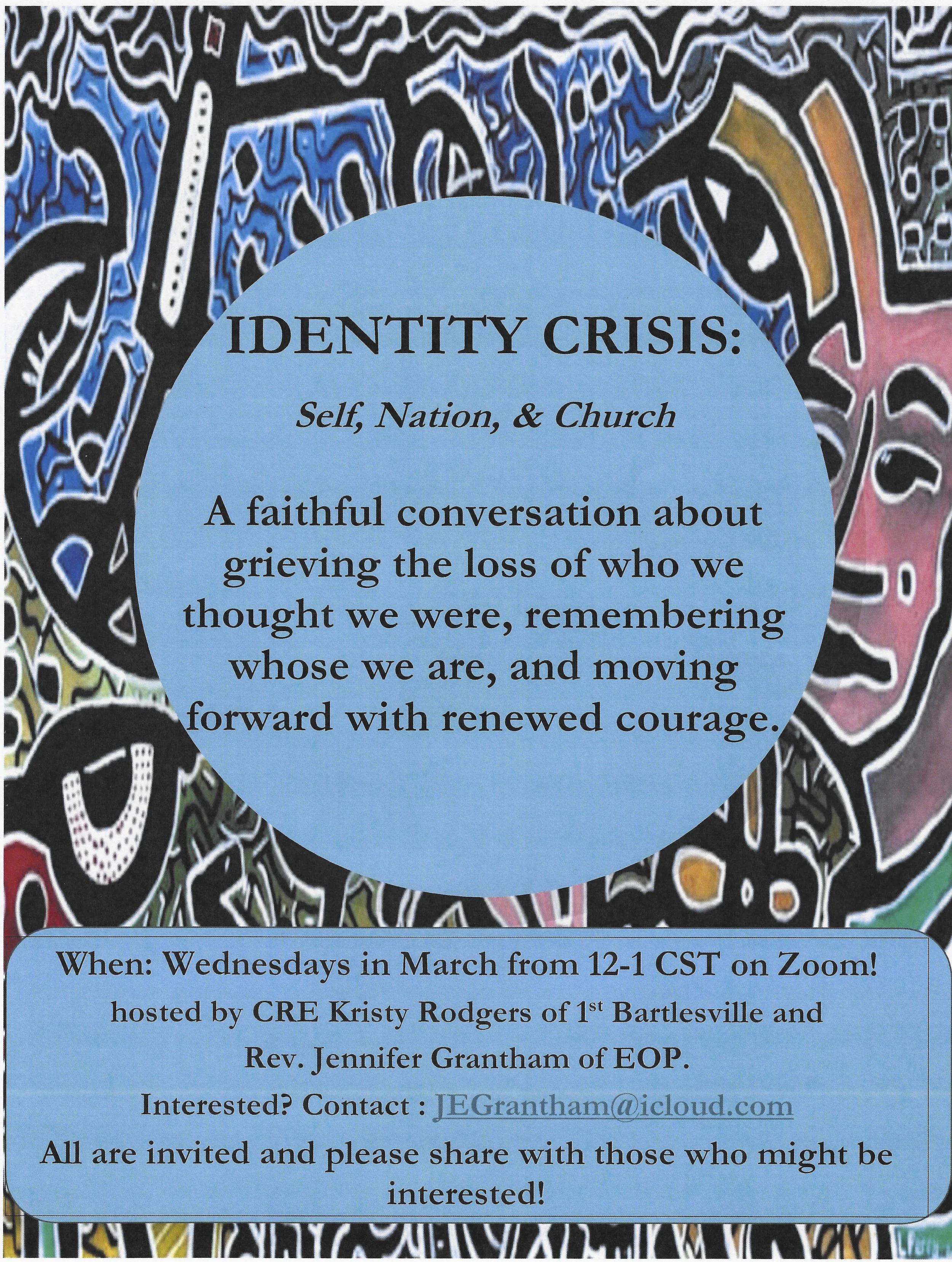 IDENTITY CRISIS:

Self, Nation, & Church

A faithful conversation about grieving the loss of who we thought we were, remembering whose we are, and moving forward with renewed courage.

When: Wednesdays in March from 12-1 CST on Zoom!

hosted by CRE Kristy Rodgers of 1st Bartlesville and Rev. Jennifer Grantham of EOP.

Interested? Contact : JEGrantham@icloud.com

All are invited and please share with those who might be interested!